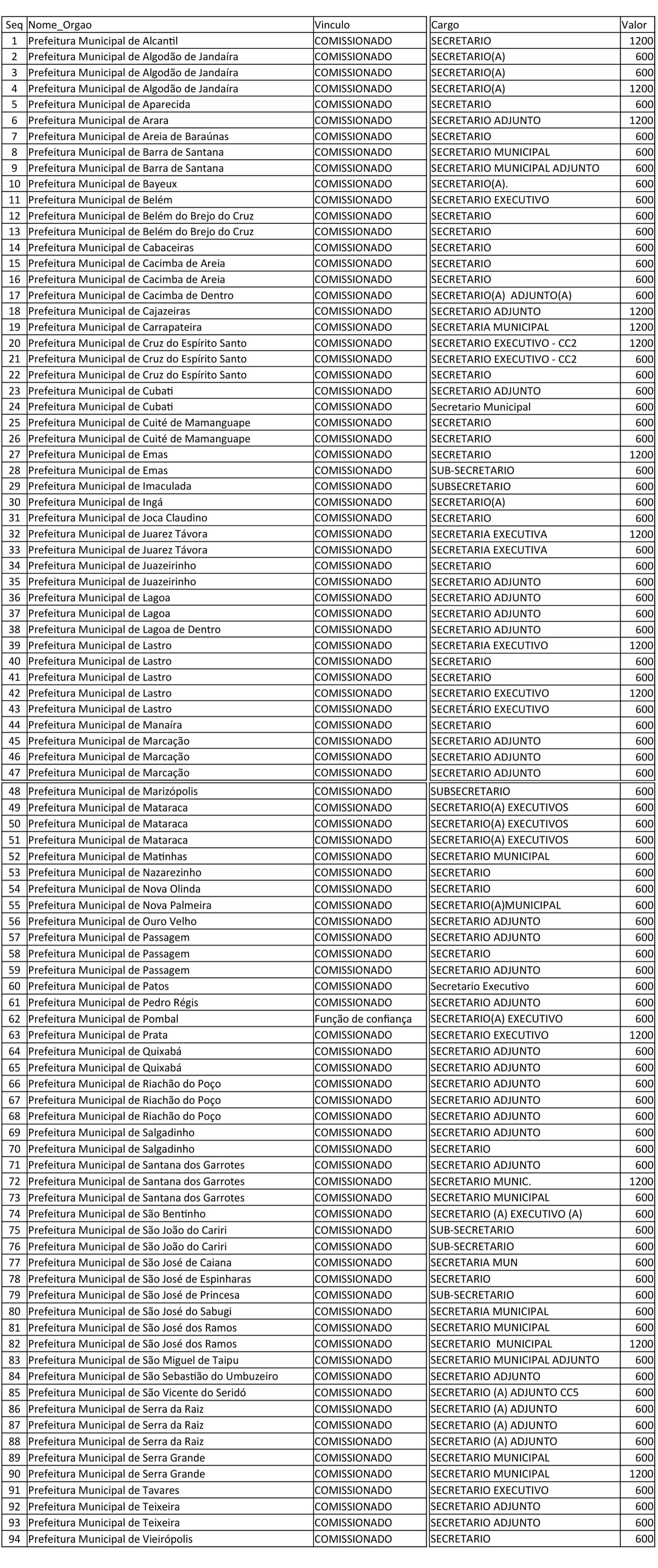 | Seq | Nome_Orgao | Vinculo | Cargo | Valor |
|---|---|---|---|---|
| 1 | Prefeitura Municipal de Alcantil | COMISSIONADO | SECRETARIO | 1200 |
| 2 | Prefeitura Municipal de Algodão de Jandaíra | COMISSIONADO | SECRETARIO(A) | 600 |
| 3 | Prefeitura Municipal de Algodão de Jandaíra | COMISSIONADO | SECRETARIO(A) | 600 |
| 4 | Prefeitura Municipal de Algodão de Jandaíra | COMISSIONADO | SECRETARIO(A) | 1200 |
| 5 | Prefeitura Municipal de Aparecida | COMISSIONADO | SECRETARIO | 600 |
| 6 | Prefeitura Municipal de Arara | COMISSIONADO | SECRETARIO ADJUNTO | 1200 |
| 7 | Prefeitura Municipal de Areia de Baraúnas | COMISSIONADO | SECRETARIO | 600 |
| 8 | Prefeitura Municipal de Barra de Santana | COMISSIONADO | SECRETARIO MUNICIPAL | 600 |
| 9 | Prefeitura Municipal de Barra de Santana | COMISSIONADO | SECRETARIO MUNICIPAL ADJUNTO | 600 |
| 10 | Prefeitura Municipal de Bayeux | COMISSIONADO | SECRETARIO(A). | 600 |
| 11 | Prefeitura Municipal de Belém | COMISSIONADO | SECRETARIO EXECUTIVO | 600 |
| 12 | Prefeitura Municipal de Belém do Brejo do Cruz | COMISSIONADO | SECRETARIO | 600 |
| 13 | Prefeitura Municipal de Belém do Brejo do Cruz | COMISSIONADO | SECRETARIO | 600 |
| 14 | Prefeitura Municipal de Cabaceiras | COMISSIONADO | SECRETARIO | 600 |
| 15 | Prefeitura Municipal de Cacimba de Areia | COMISSIONADO | SECRETARIO | 600 |
| 16 | Prefeitura Municipal de Cacimba de Areia | COMISSIONADO | SECRETARIO | 600 |
| 17 | Prefeitura Municipal de Cacimba de Dentro | COMISSIONADO | SECRETARIO(A) ADJUNTO(A) | 600 |
| 18 | Prefeitura Municipal de Cajazeiras | COMISSIONADO | SECRETARIO ADJUNTO | 1200 |
| 19 | Prefeitura Municipal de Carrapateira | COMISSIONADO | SECRETARIA MUNICIPAL | 1200 |
| 20 | Prefeitura Municipal de Cruz do Espírito Santo | COMISSIONADO | SECRETARIO EXECUTIVO - CC2 | 1200 |
| 21 | Prefeitura Municipal de Cruz do Espírito Santo | COMISSIONADO | SECRETARIO EXECUTIVO - CC2 | 600 |
| 22 | Prefeitura Municipal de Cruz do Espírito Santo | COMISSIONADO | SECRETARIO | 600 |
| 23 | Prefeitura Municipal de Cubati | COMISSIONADO | SECRETARIO ADJUNTO | 600 |
| 24 | Prefeitura Municipal de Cubati | COMISSIONADO | Secretario Municipal | 600 |
| 25 | Prefeitura Municipal de Cuité de Mamanguape | COMISSIONADO | SECRETARIO | 600 |
| 26 | Prefeitura Municipal de Cuité de Mamanguape | COMISSIONADO | SECRETARIO | 600 |
| 27 | Prefeitura Municipal de Emas | COMISSIONADO | SECRETARIO | 1200 |
| 28 | Prefeitura Municipal de Emas | COMISSIONADO | SUB-SECRETARIO | 600 |
| 29 | Prefeitura Municipal de Imaculada | COMISSIONADO | SUBSECRETARIO | 600 |
| 30 | Prefeitura Municipal de Ingá | COMISSIONADO | SECRETARIO(A) | 600 |
| 31 | Prefeitura Municipal de Joca Claudino | COMISSIONADO | SECRETARIO | 600 |
| 32 | Prefeitura Municipal de Juarez Távora | COMISSIONADO | SECRETARIA EXECUTIVA | 1200 |
| 33 | Prefeitura Municipal de Juarez Távora | COMISSIONADO | SECRETARIA EXECUTIVA | 600 |
| 34 | Prefeitura Municipal de Juazeirinho | COMISSIONADO | SECRETARIO | 600 |
| 35 | Prefeitura Municipal de Juazeirinho | COMISSIONADO | SECRETARIO ADJUNTO | 600 |
| 36 | Prefeitura Municipal de Lagoa | COMISSIONADO | SECRETARIO ADJUNTO | 600 |
| 37 | Prefeitura Municipal de Lagoa | COMISSIONADO | SECRETARIO ADJUNTO | 600 |
| 38 | Prefeitura Municipal de Lagoa de Dentro | COMISSIONADO | SECRETARIO ADJUNTO | 600 |
| 39 | Prefeitura Municipal de Lastro | COMISSIONADO | SECRETARIA EXECUTIVO | 1200 |
| 40 | Prefeitura Municipal de Lastro | COMISSIONADO | SECRETARIO | 600 |
| 41 | Prefeitura Municipal de Lastro | COMISSIONADO | SECRETARIO | 600 |
| 42 | Prefeitura Municipal de Lastro | COMISSIONADO | SECRETARIO EXECUTIVO | 1200 |
| 43 | Prefeitura Municipal de Lastro | COMISSIONADO | SECRETÁRIO EXECUTIVO | 600 |
| 44 | Prefeitura Municipal de Manaíra | COMISSIONADO | SECRETARIO | 600 |
| 45 | Prefeitura Municipal de Marcação | COMISSIONADO | SECRETARIO ADJUNTO | 600 |
| 46 | Prefeitura Municipal de Marcação | COMISSIONADO | SECRETARIO ADJUNTO | 600 |
| 47 | Prefeitura Municipal de Marcação | COMISSIONADO | SECRETARIO ADJUNTO | 600 |
| 48 | Prefeitura Municipal de Marizópolis | COMISSIONADO | SUBSECRETARIO | 600 |
| 49 | Prefeitura Municipal de Mataraca | COMISSIONADO | SECRETARIO(A) EXECUTIVOS | 600 |
| 50 | Prefeitura Municipal de Mataraca | COMISSIONADO | SECRETARIO(A) EXECUTIVOS | 600 |
| 51 | Prefeitura Municipal de Mataraca | COMISSIONADO | SECRETARIO(A) EXECUTIVOS | 600 |
| 52 | Prefeitura Municipal de Matinhas | COMISSIONADO | SECRETARIO MUNICIPAL | 600 |
| 53 | Prefeitura Municipal de Nazarezinho | COMISSIONADO | SECRETARIO | 600 |
| 54 | Prefeitura Municipal de Nova Olinda | COMISSIONADO | SECRETARIO | 600 |
| 55 | Prefeitura Municipal de Nova Palmeira | COMISSIONADO | SECRETARIO(A)MUNICIPAL | 600 |
| 56 | Prefeitura Municipal de Ouro Velho | COMISSIONADO | SECRETARIO ADJUNTO | 600 |
| 57 | Prefeitura Municipal de Passagem | COMISSIONADO | SECRETARIO ADJUNTO | 600 |
| 58 | Prefeitura Municipal de Passagem | COMISSIONADO | SECRETARIO | 600 |
| 59 | Prefeitura Municipal de Passagem | COMISSIONADO | SECRETARIO ADJUNTO | 600 |
| 60 | Prefeitura Municipal de Patos | COMISSIONADO | Secretario Executivo | 600 |
| 61 | Prefeitura Municipal de Pedro Régis | COMISSIONADO | SECRETARIO ADJUNTO | 600 |
| 62 | Prefeitura Municipal de Pombal | Função de confiança | SECRETARIO(A) EXECUTIVO | 600 |
| 63 | Prefeitura Municipal de Prata | COMISSIONADO | SECRETARIO EXECUTIVO | 1200 |
| 64 | Prefeitura Municipal de Quixabá | COMISSIONADO | SECRETARIO ADJUNTO | 600 |
| 65 | Prefeitura Municipal de Quixabá | COMISSIONADO | SECRETARIO ADJUNTO | 600 |
| 66 | Prefeitura Municipal de Riachão do Poço | COMISSIONADO | SECRETARIO ADJUNTO | 600 |
| 67 | Prefeitura Municipal de Riachão do Poço | COMISSIONADO | SECRETARIO ADJUNTO | 600 |
| 68 | Prefeitura Municipal de Riachão do Poço | COMISSIONADO | SECRETARIO ADJUNTO | 600 |
| 69 | Prefeitura Municipal de Salgadinho | COMISSIONADO | SECRETARIO ADJUNTO | 600 |
| 70 | Prefeitura Municipal de Salgadinho | COMISSIONADO | SECRETARIO | 600 |
| 71 | Prefeitura Municipal de Santana dos Garrotes | COMISSIONADO | SECRETARIO ADJUNTO | 600 |
| 72 | Prefeitura Municipal de Santana dos Garrotes | COMISSIONADO | SECRETARIO MUNIC. | 1200 |
| 73 | Prefeitura Municipal de Santana dos Garrotes | COMISSIONADO | SECRETARIO MUNICIPAL | 600 |
| 74 | Prefeitura Municipal de São Bentinho | COMISSIONADO | SECRETARIO (A) EXECUTIVO (A) | 600 |
| 75 | Prefeitura Municipal de São João do Cariri | COMISSIONADO | SUB-SECRETARIO | 600 |
| 76 | Prefeitura Municipal de São João do Cariri | COMISSIONADO | SUB-SECRETARIO | 600 |
| 77 | Prefeitura Municipal de São José de Caiana | COMISSIONADO | SECRETARIA MUN | 600 |
| 78 | Prefeitura Municipal de São José de Espinharas | COMISSIONADO | SECRETARIO | 600 |
| 79 | Prefeitura Municipal de São José de Princesa | COMISSIONADO | SUB-SECRETARIO | 600 |
| 80 | Prefeitura Municipal de São José do Sabugi | COMISSIONADO | SECRETARIA MUNICIPAL | 600 |
| 81 | Prefeitura Municipal de São José dos Ramos | COMISSIONADO | SECRETARIO MUNICIPAL | 600 |
| 82 | Prefeitura Municipal de São José dos Ramos | COMISSIONADO | SECRETARIO MUNICIPAL | 1200 |
| 83 | Prefeitura Municipal de São Miguel de Taipu | COMISSIONADO | SECRETARIO MUNICIPAL ADJUNTO | 600 |
| 84 | Prefeitura Municipal de São Sebastião do Umbuzeiro | COMISSIONADO | SECRETARIO ADJUNTO | 600 |
| 85 | Prefeitura Municipal de São Vicente do Seridó | COMISSIONADO | SECRETARIO (A) ADJUNTO CC5 | 600 |
| 86 | Prefeitura Municipal de Serra da Raiz | COMISSIONADO | SECRETARIO (A) ADJUNTO | 600 |
| 87 | Prefeitura Municipal de Serra da Raiz | COMISSIONADO | SECRETARIO (A) ADJUNTO | 600 |
| 88 | Prefeitura Municipal de Serra da Raiz | COMISSIONADO | SECRETARIO (A) ADJUNTO | 600 |
| 89 | Prefeitura Municipal de Serra Grande | COMISSIONADO | SECRETARIO MUNICIPAL | 600 |
| 90 | Prefeitura Municipal de Serra Grande | COMISSIONADO | SECRETARIO MUNICIPAL | 1200 |
| 91 | Prefeitura Municipal de Tavares | COMISSIONADO | SECRETARIO EXECUTIVO | 600 |
| 92 | Prefeitura Municipal de Teixeira | COMISSIONADO | SECRETARIO ADJUNTO | 600 |
| 93 | Prefeitura Municipal de Teixeira | COMISSIONADO | SECRETARIO ADJUNTO | 600 |
| 94 | Prefeitura Municipal de Vieirópolis | COMISSIONADO | SECRETARIO | 600 |